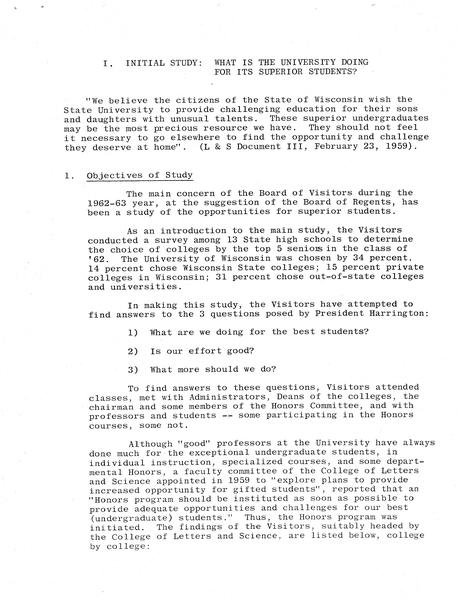 I. INITIAL STUDY: WHAT IS THE UNIVERSITY DOING FOR ITS SUPERIOR STUDENTS?

"We believe the citizens of the State of Wisconsin wish the State University to provide challenging education for their sons and daughters with unusual talents. These superior undergraduates may be the most precious resource we have. They should not feel it necessary to go elsewhere to find the opportunity and challenge they deserve at home". (L & S Document III, February 23, 1959).

1. Objectives of Study

The main concern of the Board of Visitors during the 1962-63 year, at the suggestion of the Board of Regents, has been a study of the opportunities for superior students.

As an introduction to the main study, the Visitors conducted a survey among 13 State high schools to determine the choice of colleges by the top 5 seniors in the class of '62. The University of Wisconsin was chosen by 34 percent. 14 percent chose Wisconsin State colleges; 15 percent private colleges in Wisconsin; 31 percent chose out-of-state colleges and universities.

In making this study, the Visitors have attempted to find answers to the 3 questions posed by President Harrington:

1) What are we doing for the best students?

2) Is our effort good?

3) What more should we do?

To find answers to these questions, Visitors attended classes, met with Administrators, Deans of the colleges, the chairman and some members of the Honors Committee, and with professors and students -- some participating in the Honors courses, some not.

Although "good" professors at the University have always done much for the exceptional undergraduate students, in individual instruction, specialized courses, and some departmental Honors, a faculty committee of the College of Letters and Science appointed in 1959 to "explore plans to provide increased opportunity for gifted students", reported that an "Honors program should be instituted as soon as possible to provide adequate opportunities and challenges for our best (undergraduate) students." Thus, the Honors program was initiated. The findings of the Visitors, suitably headed by the College of Letters and Science, are listed below, college by college: